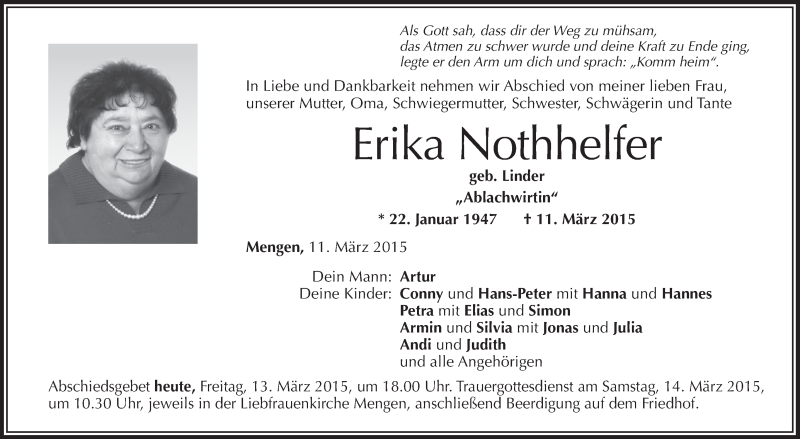 Als Gott sah, dass dir der Weg zu mühsam,
das Atmen zu schwer wurde und deine Kraft zu Ende ging,
legte er den Arm um dich und sprach: „Komm heim“.

In Liebe und Dankbarkeit nehmen wir Abschied von meiner lieben Frau, unserer Mutter, Oma, Schwiegermutter, Schwester, Schwägerin und Tante

Erika Nothhelfer

geb. Linder

„Ablachwirtin“

* 22. Januar 1947 † 11. März 2015

Mengen, 11. März 2015

Dein Mann: Artur
Deine Kinder: Conny und Hans-Peter mit Hanna und Hannes
Petra mit Elias und Simon
Armin und Silvia mit Jonas und Julia
Andi und Judith
und alle Angehörigen

Abschiedsgebet heute, Freitag, 13. März 2015, um 18.00 Uhr. Trauergottesdienst am Samstag, 14. März 2015, um 10.30 Uhr, jeweils in der Liebfrauenkirche Mengen, anschließend Beerdigung auf dem Friedhof.